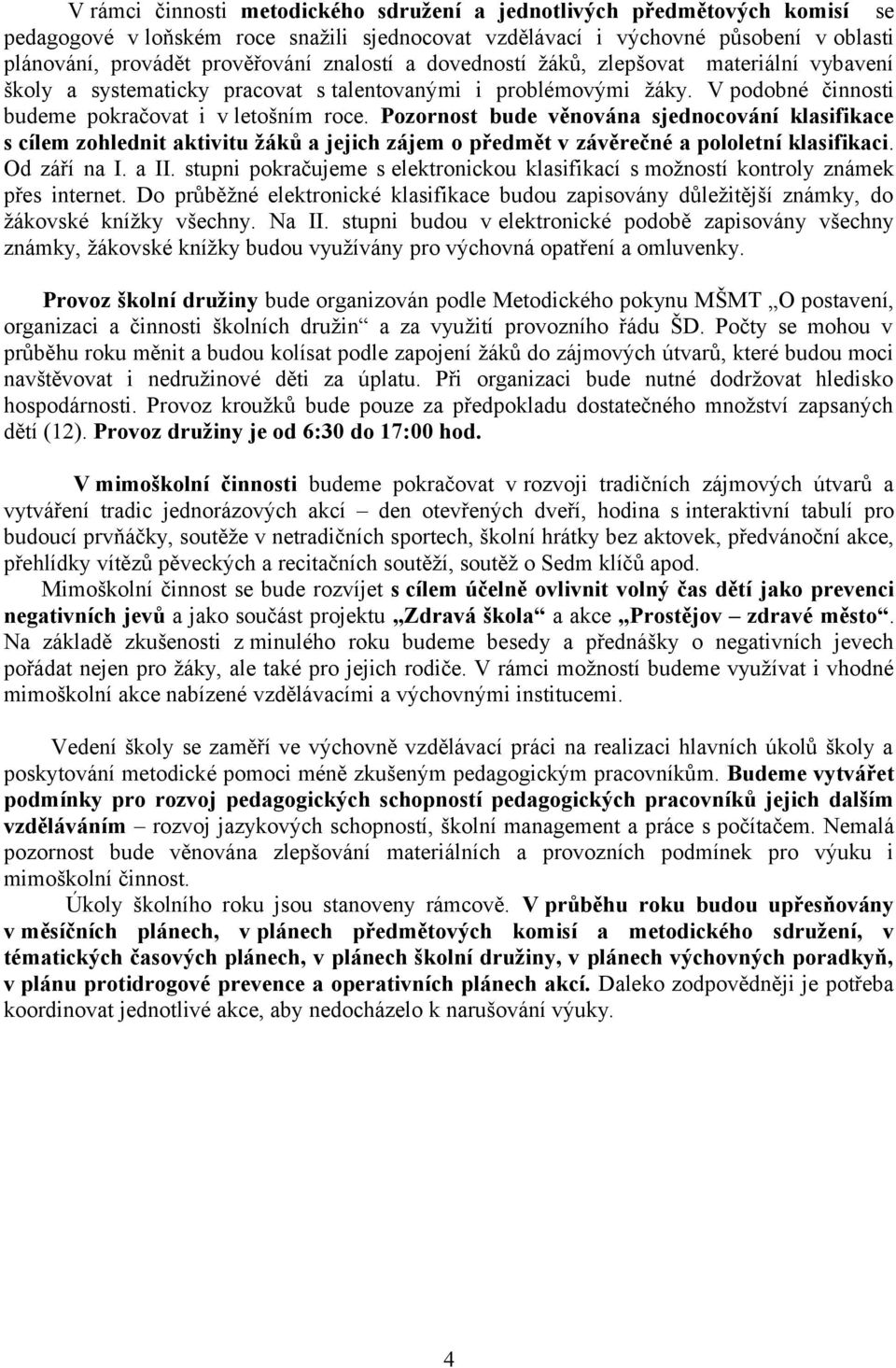 V rámci činnosti metodického sdružení a jednotlivých předmětových komisí se pedagogové v loňském roce snažili sjednocovat vzdělávací i výchovné působení v oblasti plánování, provádět prověřování znalostí a dovedností žáků, zlepšovat materiální vybavení školy a systematicky pracovat s talentovanými i problémovými žáky. V podobné činnosti budeme pokračovat i v letošním roce. Pozornost bude věnována sjednocování klasifikace s cílem zohlednit aktivitu žáků a jejich zájem o předmět v závěrečné a pololetní klasifikaci. Od září na I. a II. stupni pokračujeme s elektronickou klasifikací s možností kontroly známek přes internet. Do průběžné elektronické klasifikace budou zapisovány důležitější známky, do žákovské knížky všechny. Na II. stupni budou v elektronické podobě zapisovány všechny známky, žákovské knížky budou využívány pro výchovná opatření a omluvenky.

Provoz školní družiny bude organizován podle Metodického pokynu MŠMT „O postavení, organizaci a činnosti školních družin“ a za využití provozního řádu ŠD. Počty se mohou v průběhu roku měnit a budou kolísat podle zapojení žáků do zájmových útvarů, které budou moci navštěvovat i nedružinové děti za úplatu. Při organizaci bude nutné dodržovat hledisko hospodárnosti. Provoz kroužků bude pouze za předpokladu dostatečného množství zapsaných dětí (12). Provoz družiny je od 6:30 do 17:00 hod.

V mimoškolní činnosti budeme pokračovat v rozvoji tradičních zájmových útvarů a vytváření tradic jednorázových akcí – den otevřených dveří, hodina s interaktivní tabulí pro budoucí prvňáčky, soutěže v netradičních sportech, školní hrátky bez aktovek, předvánoční akce, přehlídky vítězů pěveckých a recitačních soutěží, soutěž o Sedm klíčů apod.

Mimoškolní činnost se bude rozvíjet s cílem účelně ovlivnit volný čas dětí jako prevenci negativních jevů a jako součást projektu „Zdravá škola“ a akce „Prostějov – zdravé město“. Na základě zkušenosti z minulého roku budeme besedy a přednášky o negativních jevech pořádat nejen pro žáky, ale také pro jejich rodiče. V rámci možností budeme využívat i vhodné mimoškolní akce nabízené vzdělávacími a výchovnými institucemi.

Vedení školy se zaměří ve výchovně vzdělávací práci na realizaci hlavních úkolů školy a poskytování metodické pomoci méně zkušeným pedagogickým pracovníkům. Budeme vytvářet podmínky pro rozvoj pedagogických schopností pedagogických pracovníků jejich dalším vzděláváním – rozvoj jazykových schopností, školní management a práce s počítačem. Nemalá pozornost bude věnována zlepšování materiálních a provozních podmínek pro výuku i mimoškolní činnost.

Úkoly školního roku jsou stanoveny rámcově. V průběhu roku budou upřesňovány v měsíčních plánech, v plánech předmětových komisí a metodického sdružení, v tématických časových plánech, v plánech školní družiny, v plánech výchovných poradkyň, v plánu protidrogové prevence a operativních plánech akcí. Daleko zodpovědněji je potřeba koordinovat jednotlivé akce, aby nedocházelo k narušování výuky.

4